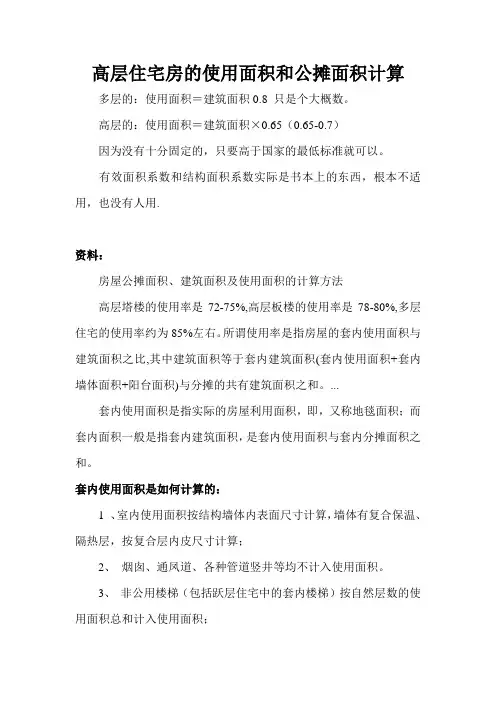 高层住宅房的使用面积和公摊面积计算

多层的：使用面积＝建筑面积 0.8 只是个大概数。

高层的：使用面积＝建筑面积×0.65（0.65-0.7）

因为没有十分固定的，只要高于国家的最低标准就可以。

有效面积系数和结构面积系数实际是书本上的东西，根本不适用，也没有人用.

资料：

房屋公摊面积、建筑面积及使用面积的计算方法

高层塔楼的使用率是 72-75%,高层板楼的使用率是 78-80%,多层住宅的使用率约为 85%左右。所谓使用率是指房屋的套内使用面积与建筑面积之比,其中建筑面积等于套内建筑面积(套内使用面积+套内墙体面积+阳台面积)与分摊的共有建筑面积之和。...

套内使用面积是指实际的房屋利用面积，即，又称地毯面积；而套内面积一般是指套内建筑面积，是套内使用面积与套内分摊面积之和。

套内使用面积是如何计算的：

1 、室内使用面积按结构墙体内表面尺寸计算，墙体有复合保温、隔热层，按复合层内皮尺寸计算；

2、 烟囱、通风道、各种管道竖井等均不计入使用面积。

3、 非公用楼梯（包括跃层住宅中的套内楼梯）按自然层数的使用面积总和计入使用面积；